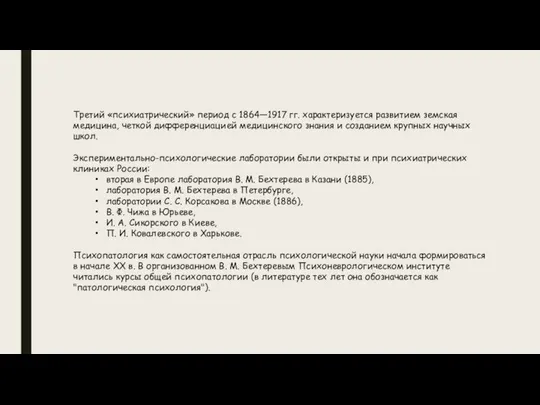 Третий «психиатрический» период с 1864—1917 гг. характеризуется развитием земская медицина, четкой дифференциацией медицинского знания и созданием крупных научных школ.

Экспериментально-психологические лаборатории были открыты и при психиатрических клиниках России:
• вторая в Европе лаборатория В. М. Бехтерева в Казани (1885),
• лаборатория В. М. Бехтерева в Петербурге,
• лаборатории С. С. Корсакова в Москве (1886),
• В. Ф. Чижа в Юрьеве,
• И. А. Сикорского в Киеве,
• П. И. Ковалевского в Харькове.

Психопатология как самостоятельная отрасль психологической науки начала формироваться в начале XX в. В организованном В. М. Бехтеревым Психоневрологическом институте читались курсы общей психопатологии (в литературе тех лет она обозначается как "патологическая психология").